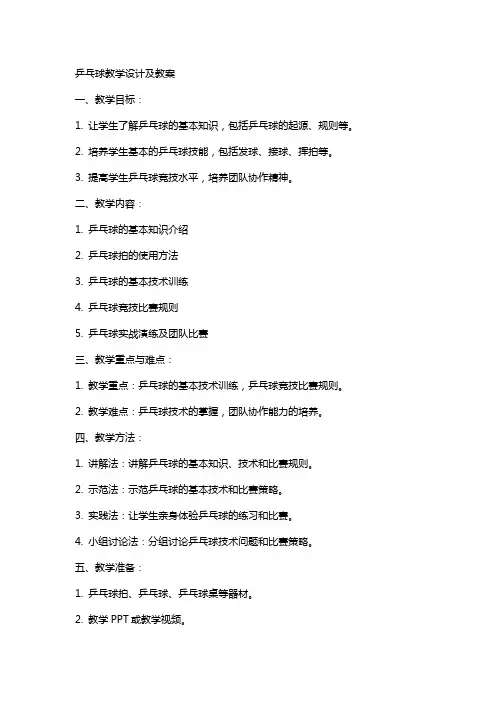 乒乓球教学设计及教案

一、教学目标：

1. 让学生了解乒乓球的基本知识，包括乒乓球的起源、规则等。

2. 培养学生基本的乒乓球技能，包括发球、接球、挥拍等。

3. 提高学生乒乓球竞技水平，培养团队协作精神。

二、教学内容：

1. 乒乓球的基本知识介绍

2. 乒乓球拍的使用方法

3. 乒乓球的基本技术训练

4. 乒乓球竞技比赛规则

5. 乒乓球实战演练及团队比赛

三、教学重点与难点：

1. 教学重点：乒乓球的基本技术训练，乒乓球竞技比赛规则。

2. 教学难点：乒乓球技术的掌握，团队协作能力的培养。

四、教学方法：

1. 讲解法：讲解乒乓球的基本知识、技术和比赛规则。

2. 示范法：示范乒乓球的基本技术和比赛策略。

3. 实践法：让学生亲身体验乒乓球的练习和比赛。

4. 小组讨论法：分组讨论乒乓球技术问题和比赛策略。

五、教学准备：

1. 乒乓球拍、乒乓球、乒乓球桌等器材。

2. 教学 PPT 或教学视频。